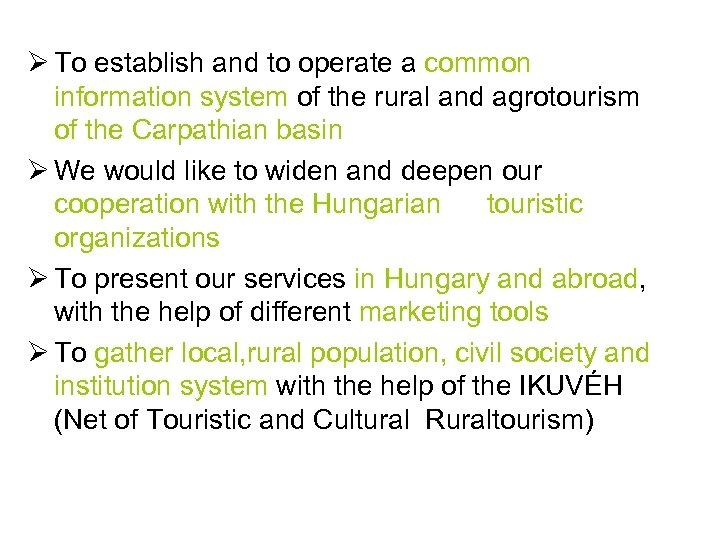 ➢ To establish and to operate a common information system of the rural and agrotourism of the Carpathian basin

➢ We would like to widen and deepen our cooperation with the Hungarian touristic organizations

➢ To present our services in Hungary and abroad, with the help of different marketing tools

➢ To gather local,rural population, civil society and institution system with the help of the IKUVÉH (Net of Touristic and Cultural Ruraltourism)